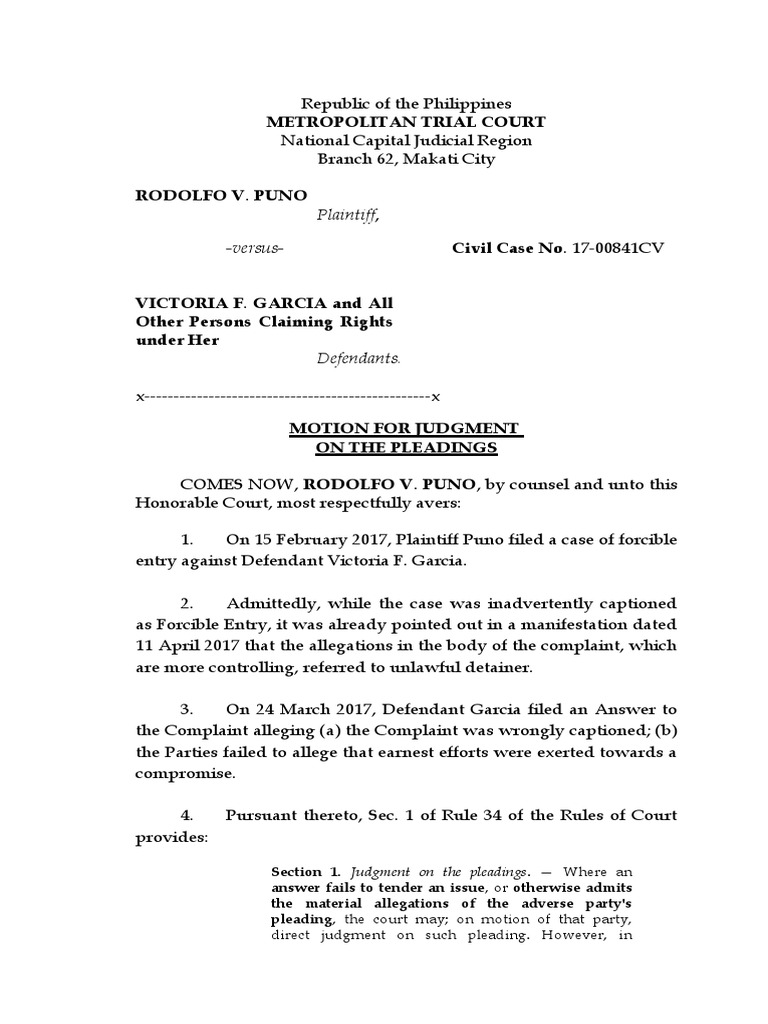 Republic of the Philippines
METROPOLITAN TRIAL COURT
National Capital Judicial Region
Branch 62, Makati City

RODOLFO V. PUNO
Plaintiff,

-versus-

Civil Case No. 17-00841CV

VICTORIA F. GARCIA and All Other Persons Claiming Rights under Her
Defendants.

x------------------------------------------------x

MOTION FOR JUDGMENT
ON THE PLEADINGS

COMES NOW, RODOLFO V. PUNO, by counsel and unto this Honorable Court, most respectfully avers:

1. On 15 February 2017, Plaintiff Puno filed a case of forcible entry against Defendant Victoria F. Garcia.

2. Admittedly, while the case was inadvertently captioned as Forcible Entry, it was already pointed out in a manifestation dated 11 April 2017 that the allegations in the body of the complaint, which are more controlling, referred to unlawful detainer.

3. On 24 March 2017, Defendant Garcia filed an Answer to the Complaint alleging (a) the Complaint was wrongly captioned; (b) the Parties failed to allege that earnest efforts were exerted towards a compromise.

4. Pursuant thereto, Sec. 1 of Rule 34 of the Rules of Court provides:

Section 1. Judgment on the pleadings. — Where an answer fails to tender an issue, or otherwise admits the material allegations of the adverse party's pleading, the court may; on motion of that party, direct judgment on such pleading. However, in